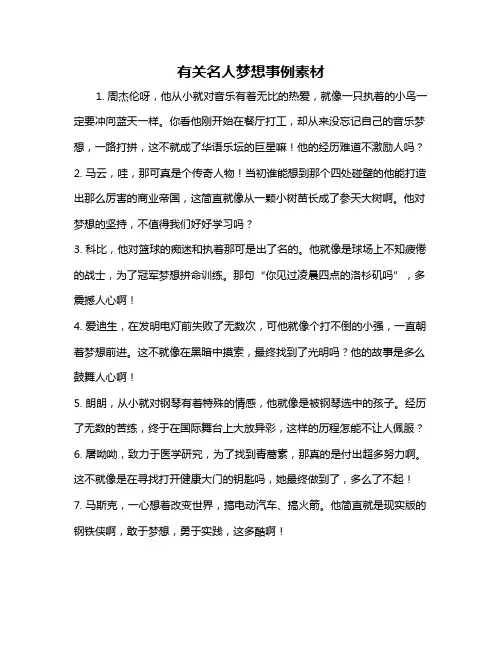 有关名人梦想事例素材

1. 周杰伦呀，他从小就对音乐有着无比的热爱，就像一只执着的小鸟一定要冲向蓝天一样。你看他刚开始在餐厅打工，却从来没忘记自己的音乐梦想，一路打拼，这不就成了华语乐坛的巨星嘛！他的经历难道不激励人吗？

2. 马云，哇，那可真是个传奇人物！当初谁能想到那个四处碰壁的他能打造出那么厉害的商业帝国，这简直就像从一颗小树苗长成了参天大树啊。他对梦想的坚持，不值得我们好好学习吗？

3. 科比，他对篮球的痴迷和执着那可是出了名的。他就像是球场上不知疲倦的战士，为了冠军梦想拼命训练。那句“你见过凌晨四点的洛杉矶吗”，多震撼人心啊！

4. 爱迪生，在发明电灯前失败了无数次，可他就像个打不倒的小强，一直朝着梦想前进。这不就像在黑暗中摸索，最终找到了光明吗？他的故事是多么鼓舞人心啊！

5. 朗朗，从小就对钢琴有着特殊的情感，他就像是被钢琴选中的孩子。经历了无数的苦练，终于在国际舞台上大放异彩，这样的历程怎能不让人佩服？

6. 屠呦呦，致力于医学研究，为了找到青蒿素，那真的是付出超多努力啊。这不就像是在寻找打开健康大门的钥匙吗，她最终做到了，多么了不起！

7. 马斯克，一心想着改变世界，搞电动汽车、搞火箭。他简直就是现实版的钢铁侠啊，敢于梦想，勇于实践，这多酷啊！